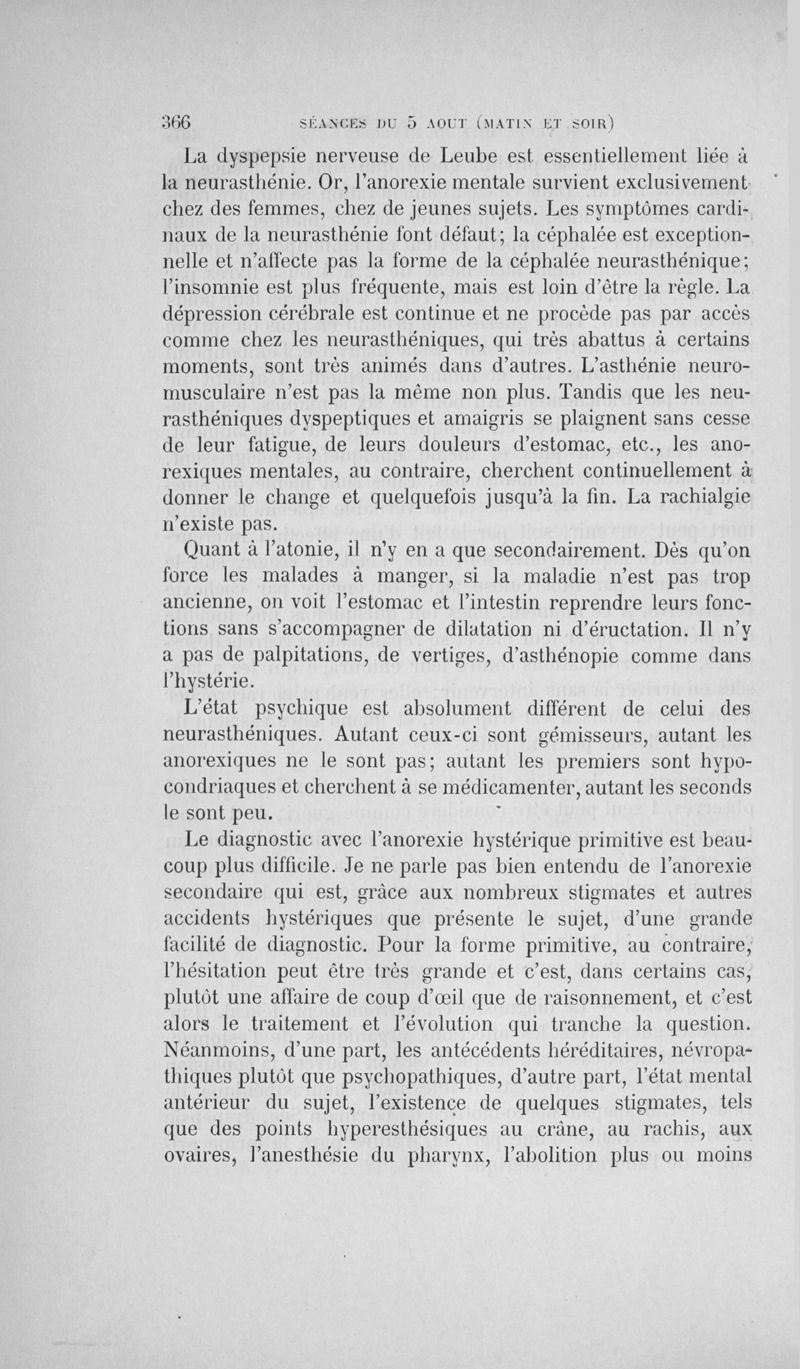 366 SÉANCES DU 5 AOUT (MATIN ET SOIR)

La dyspepsie nerveuse de Leube est essentiellement liée à la neurasthénie. Or, l'anorexie mentale survient exclusivement chez des femmes, chez de jeunes sujets. Les symptômes cardinaux de la neurasthénie font défaut; la céphalée est exceptionnelle et n'affecte pas la forme de la céphalée neurasthénique; l'insomnie est plus fréquente, mais est loin d'être la règle. La dépression cérébrale est continue et ne procède pas par accès comme chez les neurasthéniques, qui très abattus à certains moments, sont très animés dans d'autres. L'asthénie neuromusculaire n'est pas la même non plus. Tandis que les neurasthéniques dyspeptiques et amaigris se plaignent sans cesse de leur fatigue, de leurs douleurs d'estomac, etc., les anorexiques mentales, au contraire, cherchent continuellement à donner le change et quelquefois jusqu'à la fin. La rachialgie n'existe pas.

Quant à l'atonie, il n'y en a que secondairement. Dès qu'on force les malades à manger, si la maladie n'est pas trop ancienne, on voit l'estomac et l'intestin reprendre leurs fonctions sans s'accompagner de dilatation ni d'éructation. Il n'y a pas de palpitations, de vertiges, d'asthénopie comme dans l'hystérie.

L'état psychique est absolument différent de celui des neurasthéniques. Autant ceux-ci sont gémisseurs, autant les anorexiques ne le sont pas; autant les premiers sont hypocondriaques et cherchent à se médicamenter, autant les seconds le sont peu.

Le diagnostic avec l'anorexie hystérique primitive est beaucoup plus difficile. Je ne parle pas bien entendu de l'anorexie secondaire qui est, grâce aux nombreux stigmates et autres accidents hystériques que présente le sujet, d'une grande facilité de diagnostic. Pour la forme primitive, au contraire, l'hésitation peut être très grande et c'est, dans certains cas, plutôt une affaire de coup d'œil que de raisonnement, et c'est alors le traitement et l'évolution qui tranche la question. Néanmoins, d'une part, les antécédents héréditaires, névropathiques plutôt que psychopathiques, d'autre part, l'état mental antérieur du sujet, l'existence de quelques stigmates, tels que des points hyperesthésiques au crâne, au rachis, aux ovaires, l'anesthésie du pharynx, l'abolition plus ou moins